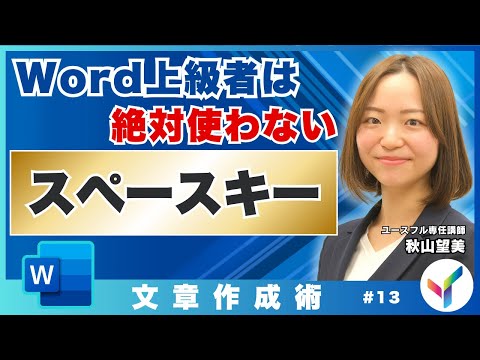 Word上級者は
絶対使わない

スペースキー

ユースフル専任講師
秋山望美

W

文章作成術 #13